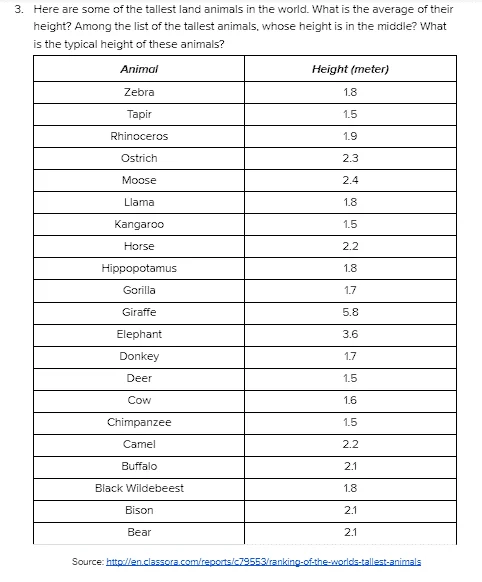 3. Here are some of the tallest land animals in the world. What is the average of their height? Among the list of the tallest animals, whose height is in the middle? What is the typical height of these animals?

| Animal | Height (meter) |
|---|---|
| Zebra | 1.8 |
| Tapir | 1.5 |
| Rhinoceros | 1.9 |
| Ostrich | 2.3 |
| Moose | 2.4 |
| Llama | 1.8 |
| Kangaroo | 1.5 |
| Horse | 2.2 |
| Hippopotamus | 1.8 |
| Gorilla | 1.7 |
| Giraffe | 5.8 |
| Elephant | 3.6 |
| Donkey | 1.7 |
| Deer | 1.5 |
| Cow | 1.6 |
| Chimpanzee | 1.5 |
| Camel | 2.2 |
| Buffalo | 2.1 |
| Black Wildebeest | 1.8 |
| Bison | 2.1 |
| Bear | 2.1 |

Source: http://en.classora.com/reports/c79553/ranking-of-the-worlds-tallest-animals